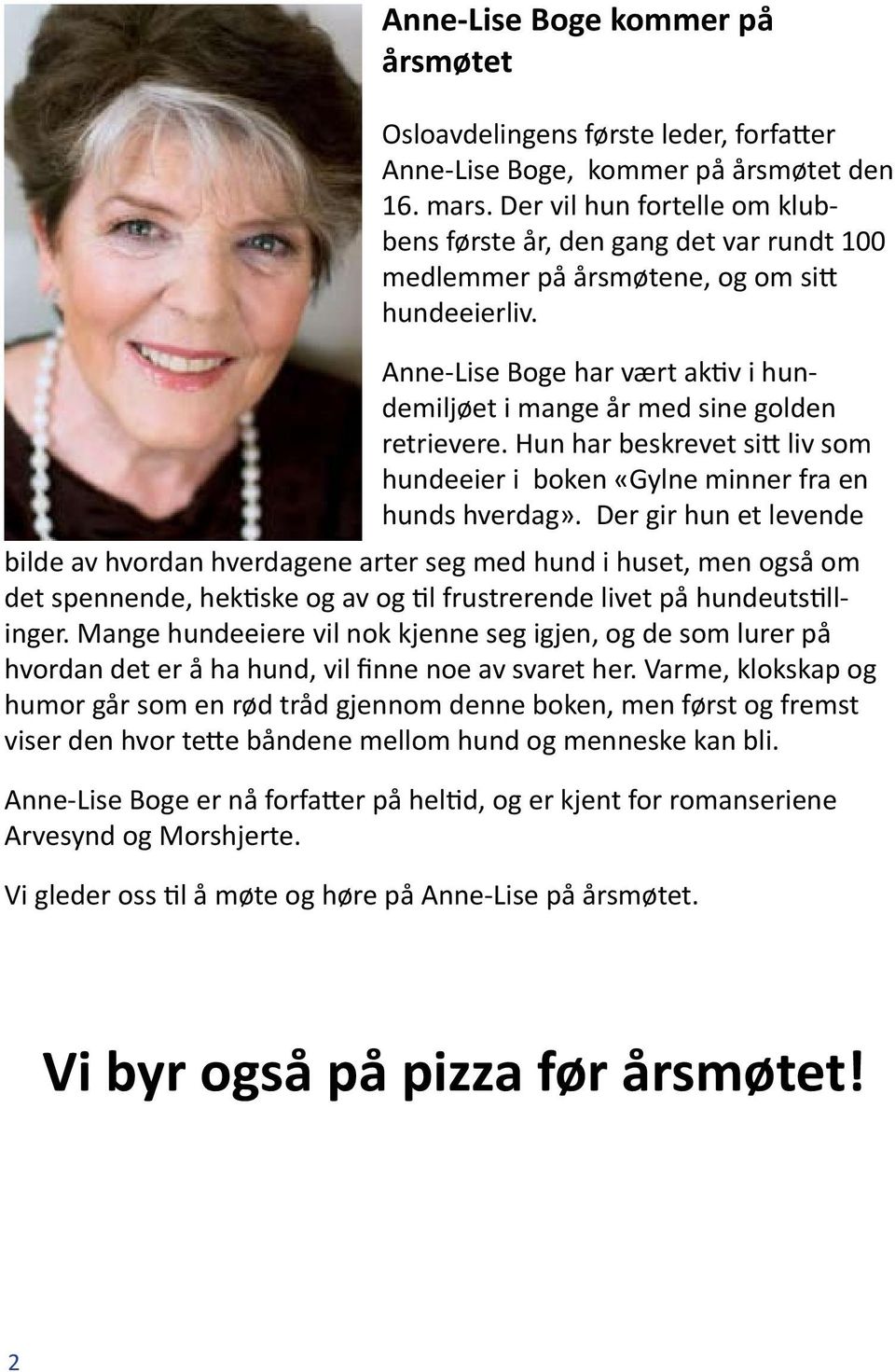 Anne-Lise Boge kommer på årsmøtet

Osloavdelingens første leder, forfatter Anne-Lise Boge, kommer på årsmøtet den 16. mars. Der vil hun fortelle om klubbens første år, den gang det var rundt 100 medlemmer på årsmøtene, og om sitt hundeeierliv.

Anne-Lise Boge har vært aktiv i hundemiljøet i mange år med sine golden retrievere. Hun har beskrevet sitt liv som hundeeier i boken «Gylne minner fra en hunds hverdag». Der gir hun et levende bilde av hvordan hverdagene arter seg med hund i huset, men også om det spennende, hektiske og av og til frustrerende livet på hundeutstillinger. Mange hundeeiere vil nok kjenne seg igjen, og de som lurer på hvordan det er å ha hund, vil finne noe av svaret her. Varme, klokskap og humor går som en rød tråd gjennom denne boken, men først og fremst viser den hvor tette båndene mellom hund og menneske kan bli.

Anne-Lise Boge er nå forfatter på heltid, og er kjent for romanseriene Arvesynd og Morshjerte.

Vi gleder oss til å møte og høre på Anne-Lise på årsmøtet.

Vi byr også på pizza før årsmøtet!

2